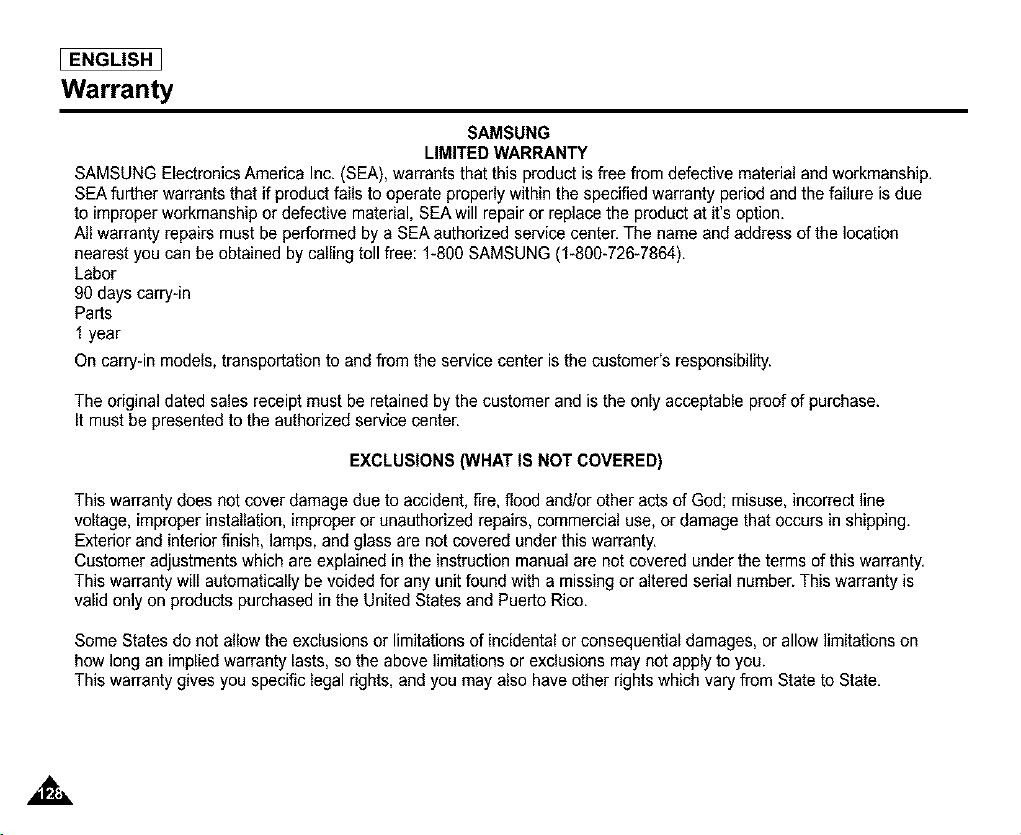 ENGLISH

Warranty

SAMSUNG
LIMITED WARRANTY

SAMSUNG Electronics America Inc. (SEA), warrants that this product is free from defective material and workmanship. SEA further warrants that if product fails to operate properly within the specified warranty period and the failure is due to improper workmanship or defective material, SEA will repair or replace the product at it's option.
All warranty repairs must be performed by a SEA authorized service center. The name and address of the location nearest you can be obtained by calling toll free: 1-800 SAMSUNG (1-800-726-7864).
Labor
90 days carry-in
Parts
1 year

On carry-in models, transportation to and from the service center is the customer's responsibility.

The original dated sales receipt must be retained by the customer and is the only acceptable proof of purchase.
It must be presented to the authorized service center.

EXCLUSIONS (WHAT IS NOT COVERED)

This warranty does not cover damage due to accident, fire, flood and/or other acts of God; misuse, incorrect line voltage, improper installation, improper or unauthorized repairs, commercial use, or damage that occurs in shipping. Exterior and interior finish, lamps, and glass are not covered under this warranty.
Customer adjustments which are explained in the instruction manual are not covered under the terms of this warranty.
This warranty will automatically be voided for any unit found with a missing or altered serial number. This warranty is valid only on products purchased in the United States and Puerto Rico.

Some States do not allow the exclusions or limitations of incidental or consequential damages, or allow limitations on how long an implied warranty lasts, so the above limitations or exclusions may not apply to you.
This warranty gives you specific legal rights, and you may also have other rights which vary from State to State.

128